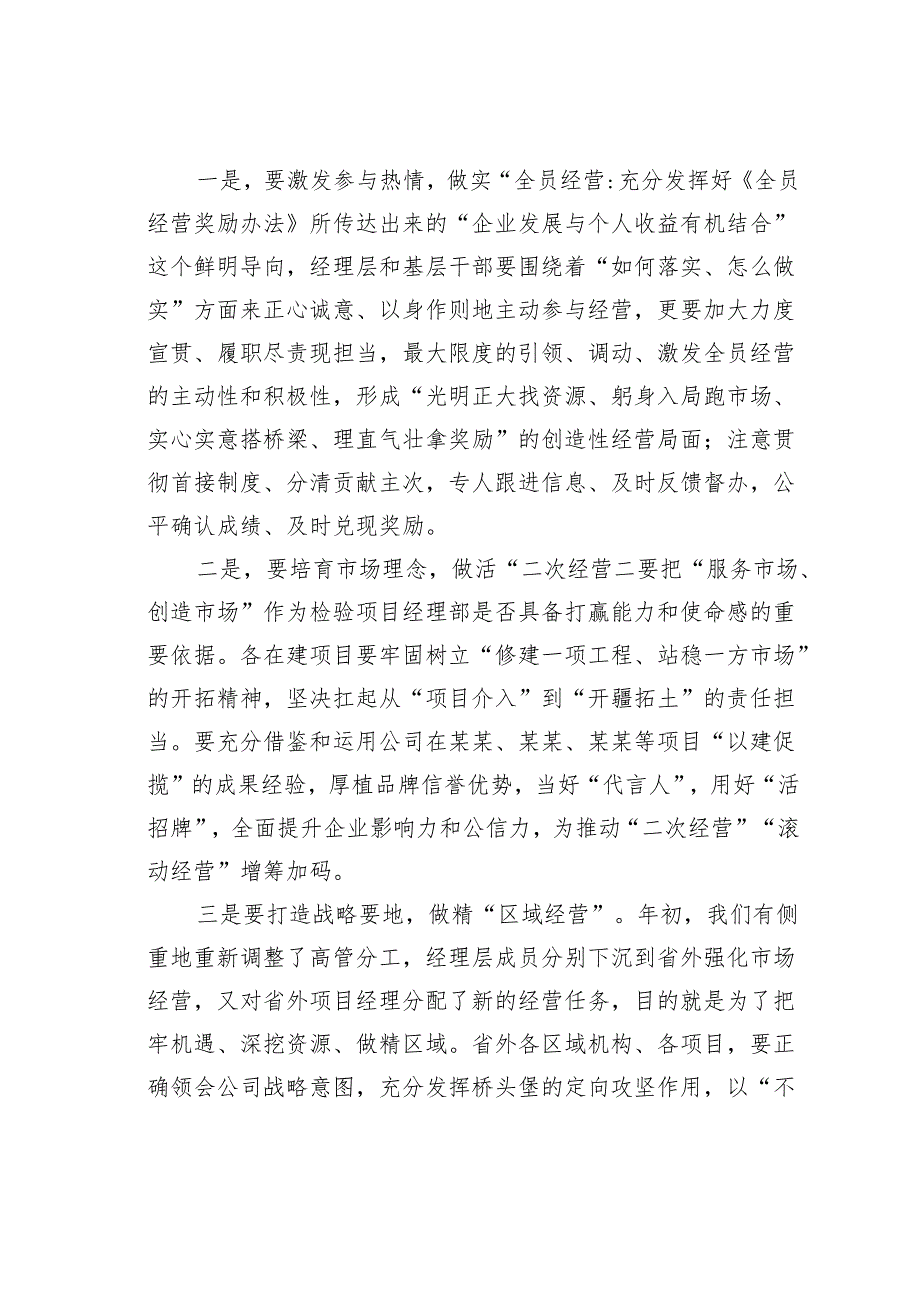 一是，要激发参与热情，做实“全员经营:充分发挥好《全员经营奖励办法》所传达出来的“企业发展与个人收益有机结合”这个鲜明导向，经理层和基层干部要围绕着“如何落实、怎么做实”方面来正心诚意、以身作则地主动参与经营，更要加大力度宣贯、履职尽责现担当，最大限度的引领、调动、激发全员经营的主动性和积极性，形成“光明正大找资源、躬身入局跑市场、实心实意搭桥梁、理直气壮拿奖励”的创造性经营局面；注意贯彻首接制度、分清贡献主次，专人跟进信息、及时反馈督办，公平确认成绩、及时兑现奖励。

二是，要培育市场理念，做活“二次经营二要把“服务市场、创造市场”作为检验项目经理部是否具备打赢能力和使命感的重要依据。各在建项目要牢固树立“修建一项工程、站稳一方市场”的开拓精神，坚决扛起从“项目介入”到“开疆拓土”的责任担当。要充分借鉴和运用公司在某某、某某、某某等项目“以建促揽”的成果经验，厚植品牌信誉优势，当好“代言人”，用好“活招牌”，全面提升企业影响力和公信力，为推动“二次经营”“滚动经营”增筹加码。

三是要打造战略要地，做精“区域经营”。年初，我们有侧重地重新调整了高管分工，经理层成员分别下沉到省外强化市场经营，又对省外项目经理分配了新的经营任务，目的就是为了把牢机遇、深挖资源、做精区域。省外各区域机构、各项目，要正确领会公司战略意图，充分发挥桥头堡的定向攻坚作用，以“不